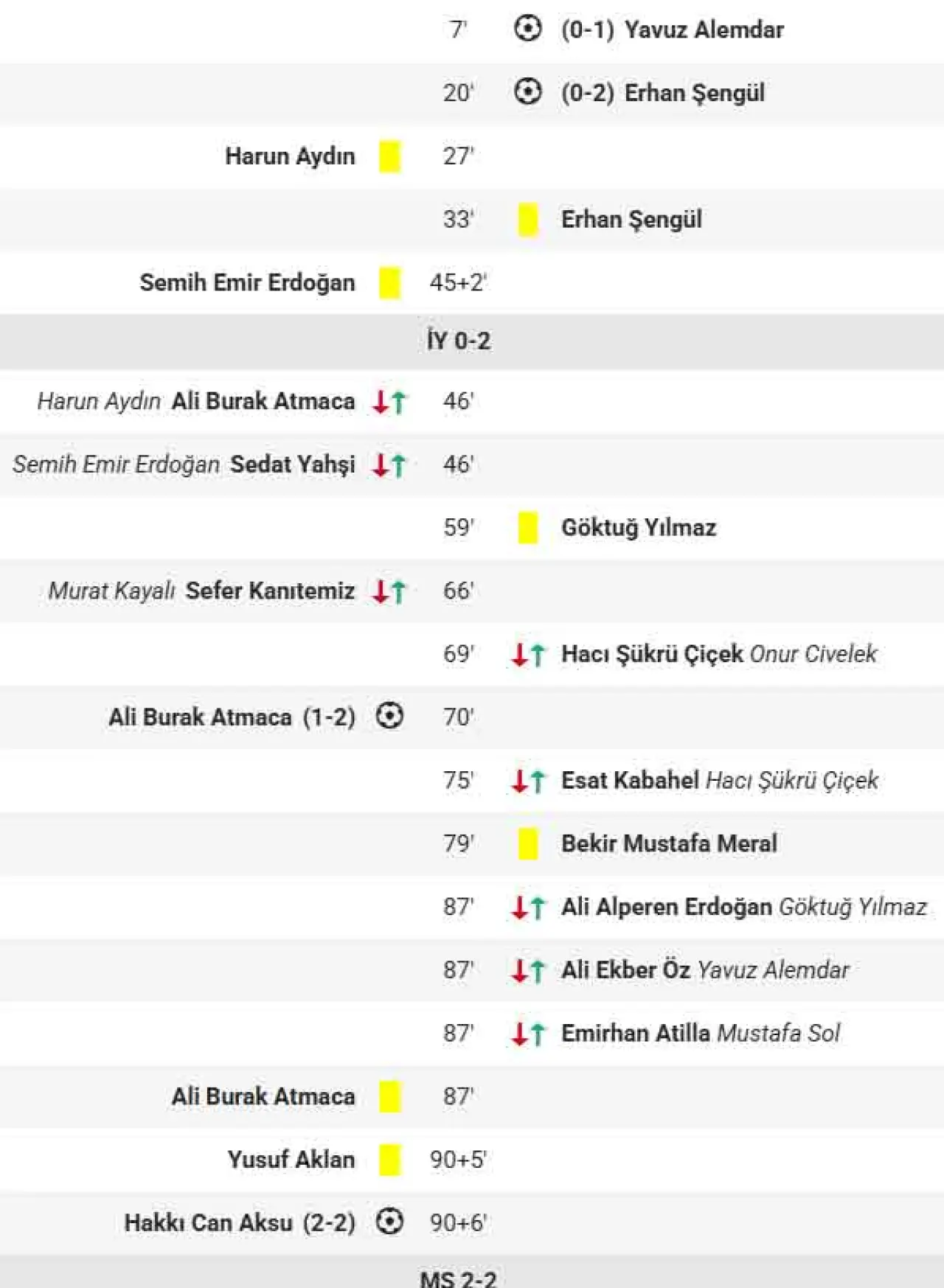 7' (0-1) Yavuz Alemdar

20' (0-2) Erhan Şengül

Harun Aydın 27'

33' Erhan Şengül

Semih Emir Erdoğan 45+2'

İY 0-2

Harun Aydın Ali Burak Atmaca 46'

Semih Emir Erdoğan Sedat Yahşi 46'

59' Göktuğ Yılmaz

Murat Kayalı Sefer Kanıtemiz 66'

69' Hacı Şükrü Çiçek Onur Civelek

Ali Burak Atmaca (1-2) 70'

75' Esat Kabahel Hacı Şükrü Çiçek

79' Bekir Mustafa Meral

87' Ali Alperen Erdoğan Göktuğ Yılmaz

87' Ali Ekber Öz Yavuz Alemdar

87' Emirhan Atilla Mustafa Sol

Ali Burak Atmaca 87'

Yusuf Aklan 90+5'

Hakkı Can Aksu (2-2) 90+6'

MS 2-2